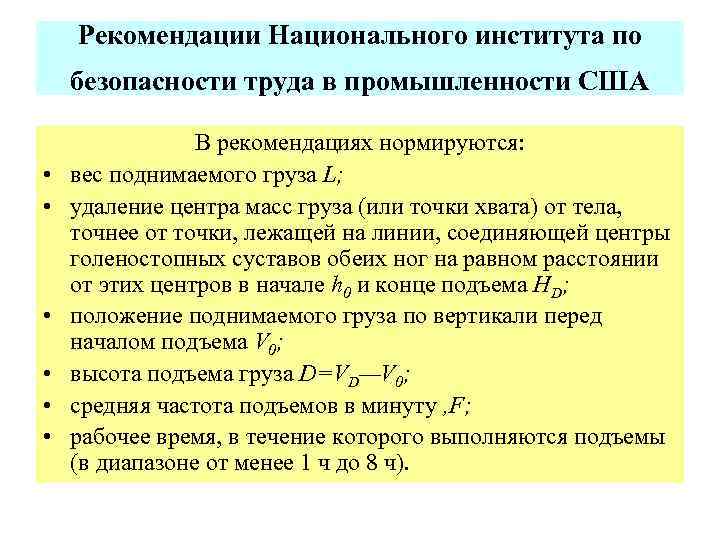 Рекомендации Национального института по безопасности труда в промышленности США

В рекомендациях нормируются:

• вес поднимаемого груза $L$;
• удаление центра масс груза (или точки хвата) от тела, точнее от точки, лежащей на линии, соединяющей центры голеностопных суставов обеих ног на равном расстоянии от этих центров в начале $h_0$ и конце подъема $H_D$;
• положение поднимаемого груза по вертикали перед началом подъема $V_0$;
• высота подъема груза $D=V_D—V_0$;
• средняя частота подъемов в минуту ,$F$;
• рабочее время, в течение которого выполняются подъемы (в диапазоне от менее 1 ч до 8 ч).